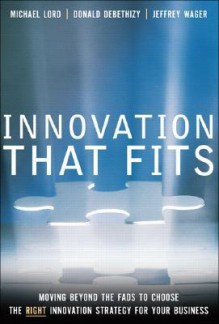 MICHAEL LORD | DONALD DEBETHIZY | JEFFREY WAGER

INNOVATION THAT FITS

MOVING BEYOND THE FADS TO CHOOSE THE RIGHT INNOVATION STRATEGY FOR YOUR BUSINESS